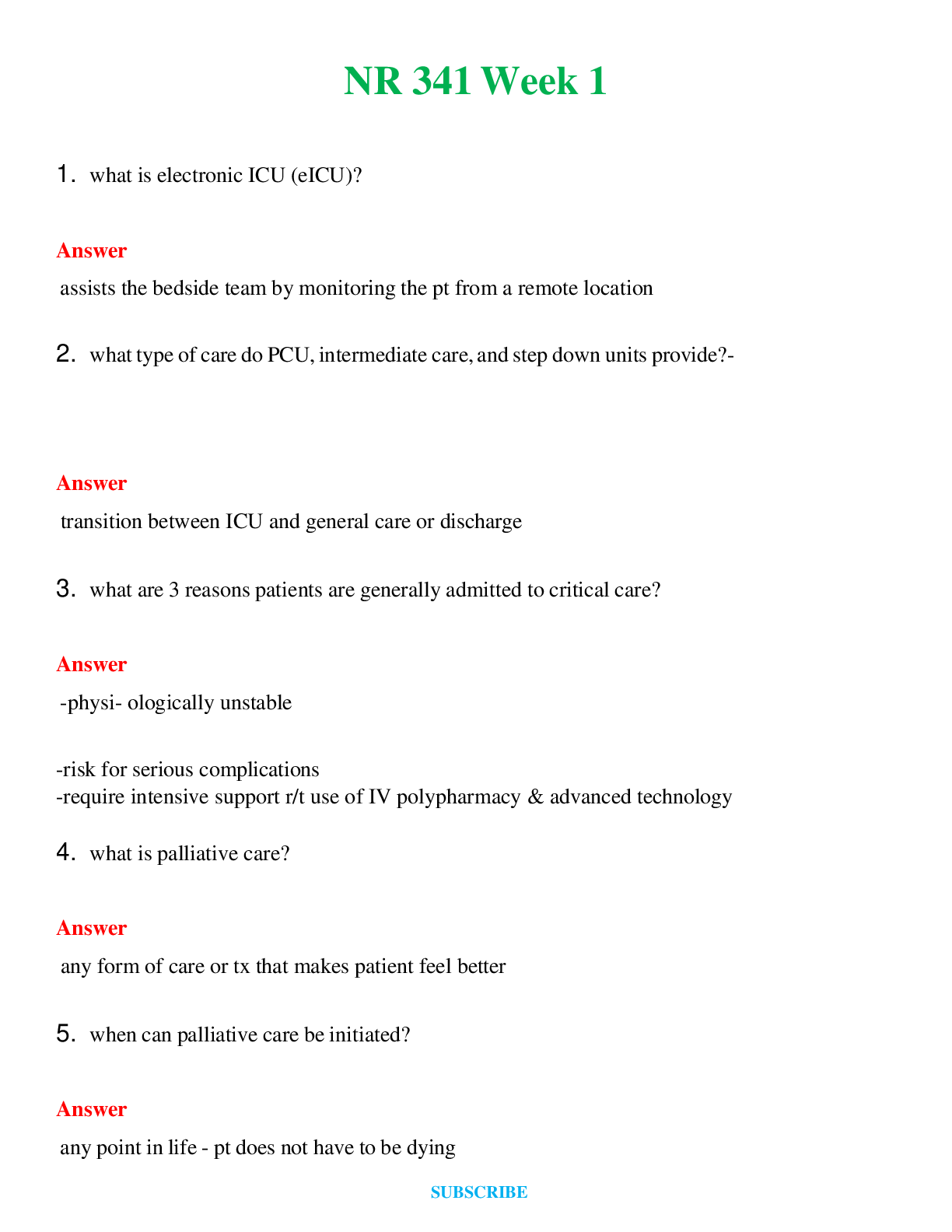 NR 341 Week 1

1. what is electronic ICU (eICU)?

Answer

assists the bedside team by monitoring the pt from a remote location

2. what type of care do PCU, intermediate care, and step down units provide?-

Answer

transition between ICU and general care or discharge

3. what are 3 reasons patients are generally admitted to critical care?

Answer

-physi- ologically unstable

-risk for serious complications
-require intensive support r/t use of IV polypharmacy & advanced technology

4. what is palliative care?

Answer

any form of care or tx that makes patient feel better

5. when can palliative care be initiated?

Answer

any point in life - pt does not have to be dying

SUBSCRIBE